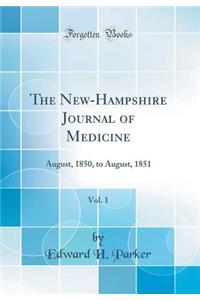 Forgotten Books

The New-Hampshire Journal of Medicine

August, 1850, to August, 1851

Vol. 1

by
Edward H. Parker